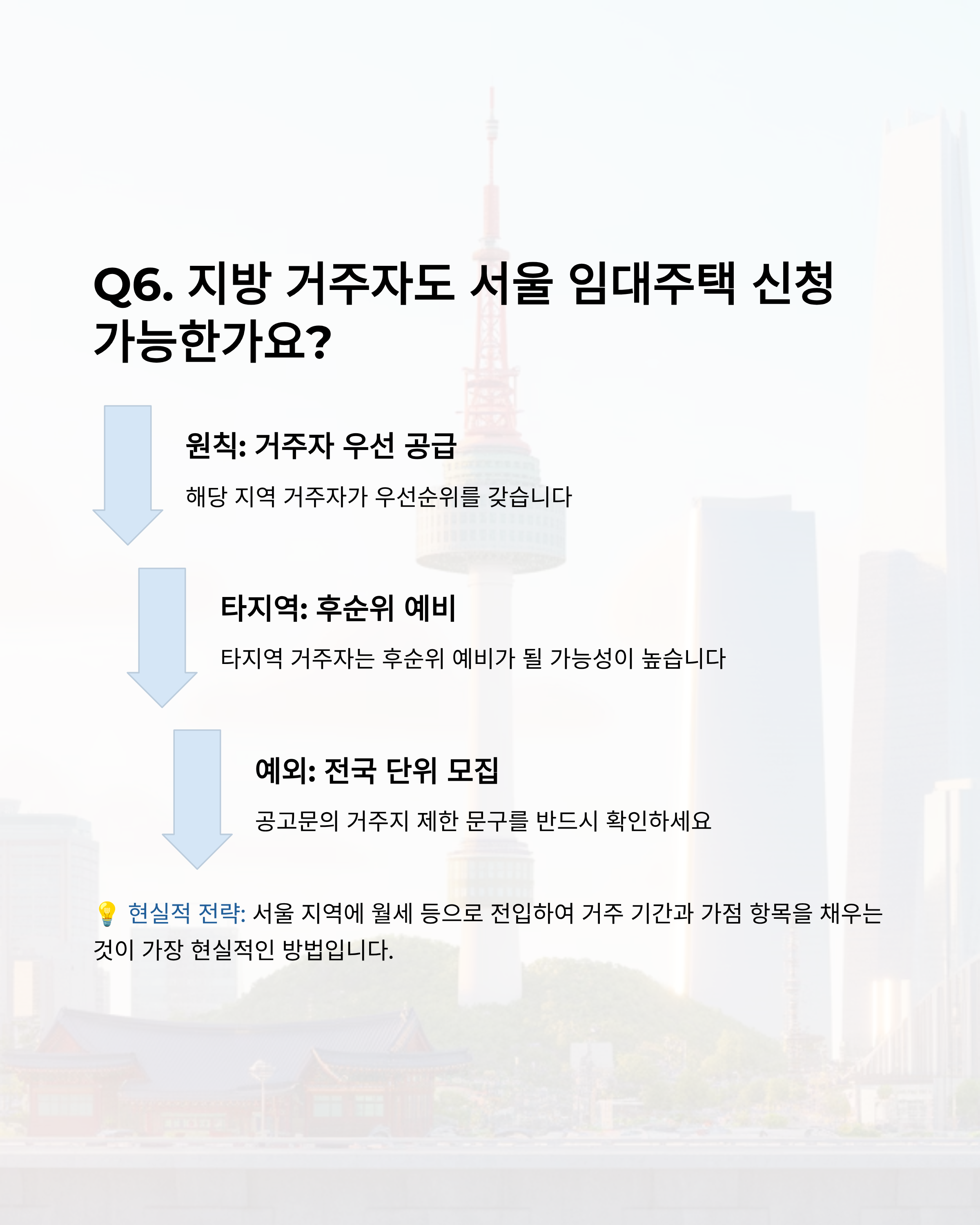 Q6. 지방 거주자도 서울 임대주택 신청 가능한가요?

원칙: 거주자 우선 공급

해당 지역 거주자가 우선순위를 갖습니다

타지역: 후순위 예비

타지역 거주자는 후순위 예비가 될 가능성이 높습니다

예외: 전국 단위 모집

공고문의 거주지 제한 문구를 반드시 확인하세요

💡 현실적 전략: 서울 지역에 월세 등으로 전입하여 거주 기간과 가점 항목을 채우는 것이 가장 현실적인 방법입니다.